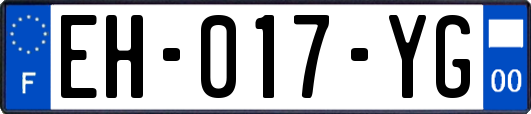 F

EH-017-YG

00